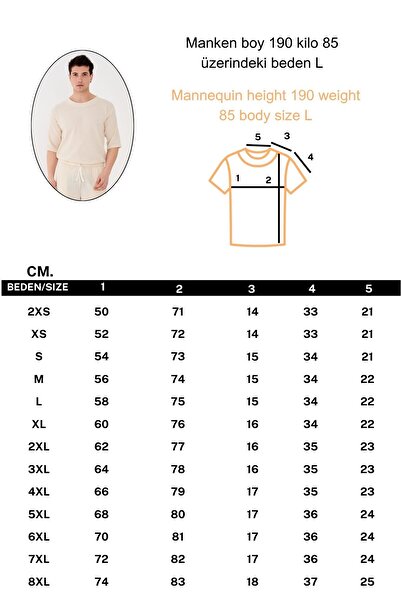 Manken boy 190 kilo 85 üzerindeki beden L

Mannequin height 190 weight 85 body size L

5 3 4 1 2

CM.

| BEDEN/SIZE | 1 | 2 | 3 | 4 | 5 |
|---|---|---|---|---|---|
| 2XS | 50 | 71 | 14 | 33 | 21 |
| XS | 52 | 72 | 14 | 33 | 21 |
| S | 54 | 73 | 15 | 34 | 21 |
| M | 56 | 74 | 15 | 34 | 22 |
| L | 58 | 75 | 15 | 34 | 22 |
| XL | 60 | 76 | 16 | 34 | 22 |
| 2XL | 62 | 77 | 16 | 35 | 23 |
| 3XL | 64 | 78 | 16 | 35 | 23 |
| 4XL | 66 | 79 | 17 | 35 | 23 |
| 5XL | 68 | 80 | 17 | 36 | 24 |
| 6XL | 70 | 81 | 17 | 36 | 24 |
| 7XL | 72 | 82 | 17 | 36 | 24 |
| 8XL | 74 | 83 | 18 | 37 | 25 |